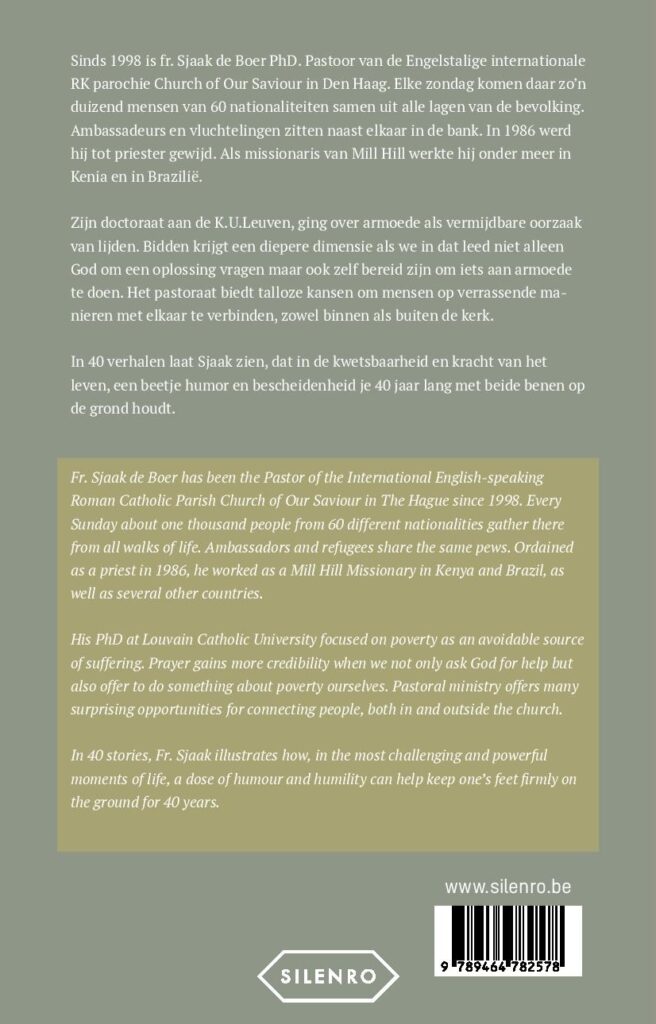 Sinds 1998 is fr. Sjaak de Boer PhD. Pastoor van de Engelstalige internationale RK parochie Church of Our Saviour in Den Haag. Elke zondag komen daar zo'n duizend mensen van 60 nationaliteiten samen uit alle lagen van de bevolking. Ambassadeurs en vluchtelingen zitten naast elkaar in de bank. In 1986 werd hij tot priester gewijd. Als missionaris van Mill Hill werkte hij onder meer in Kenia en in Brazilië.

Zijn doctoraat aan de K.U.Leuven, ging over armoede als vermijdbare oorzaak van lijden. Bidden krijgt een diepere dimensie als we in dat leed niet alleen God om een oplossing vragen maar ook zelf bereid zijn om iets aan armoede te doen. Het pastoraat biedt talloze kansen om mensen op verrassende manieren met elkaar te verbinden, zowel binnen als buiten de kerk.

In 40 verhalen laat Sjaak zien, dat in de kwetsbaarheid en kracht van het leven, een beetje humor en bescheidenheid je 40 jaar lang met beide benen op de grond houdt.

Fr. Sjaak de Boer has been the Pastor of the International English-speaking Roman Catholic Parish Church of Our Saviour in The Hague since 1998. Every Sunday about one thousand people from 60 different nationalities gather there from all walks of life. Ambassadors and refugees share the same pews. Ordained as a priest in 1986, he worked as a Mill Hill Missionary in Kenya and Brazil, as well as several other countries.

His PhD at Louvain Catholic University focused on poverty as an avoidable source of suffering. Prayer gains more credibility when we not only ask God for help but also offer to do something about poverty ourselves. Pastoral ministry offers many surprising opportunities for connecting people, both in and outside the church.

In 40 stories, Fr. Sjaak illustrates how, in the most challenging and powerful moments of life, a dose of humour and humility can help keep one's feet firmly on the ground for 40 years.

www.silenro.be

SILENRO

9 789464 782578